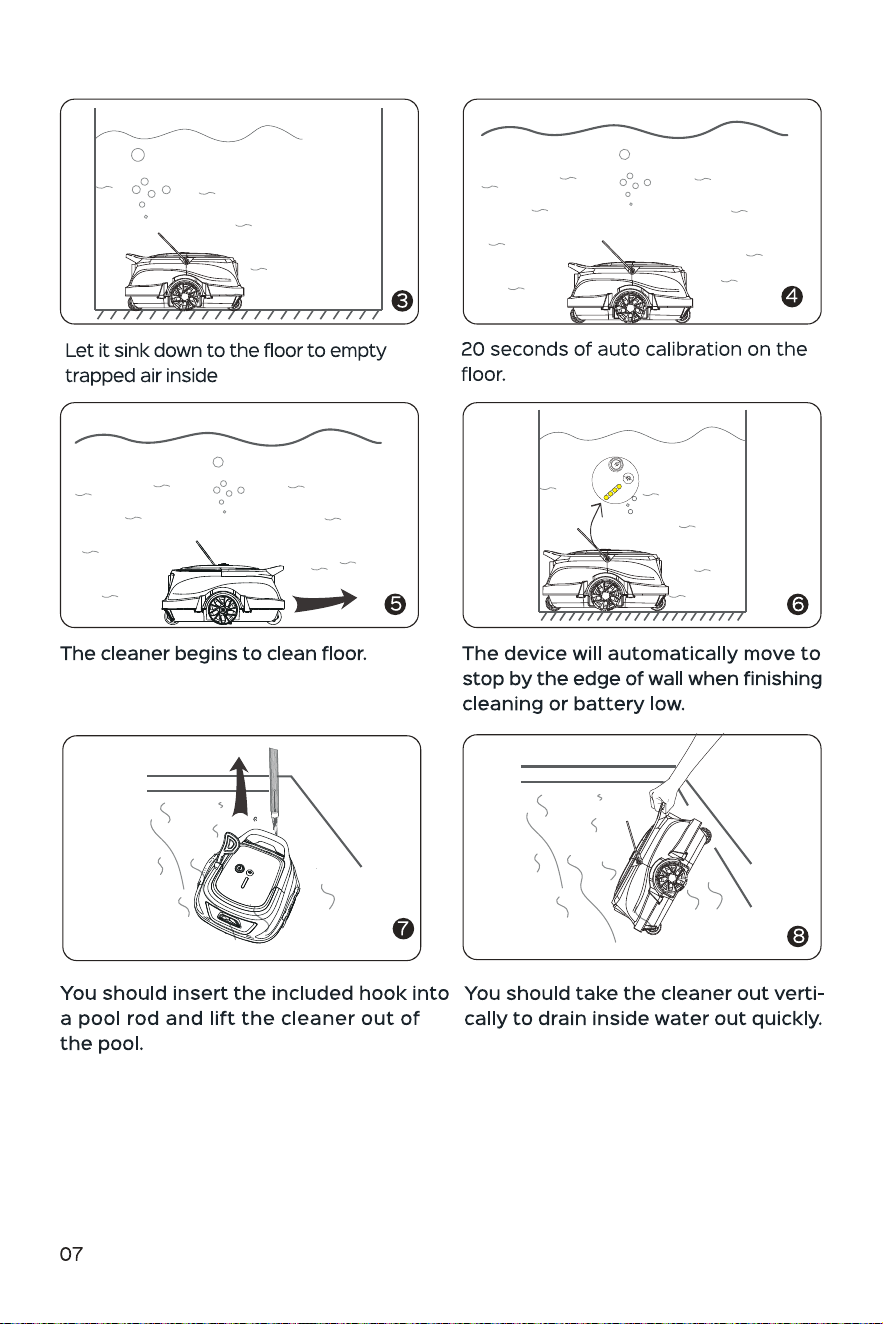 3

Let it sink down to the floor to empty trapped air inside

4

20 seconds of auto calibration on the floor.

5

The cleaner begins to clean floor.

6

The device will automatically move to stop by the edge of wall when finishing cleaning or battery low.

7

You should insert the included hook into a pool rod and lift the cleaner out of the pool.

8

You should take the cleaner out vertically to drain inside water out quickly.

07